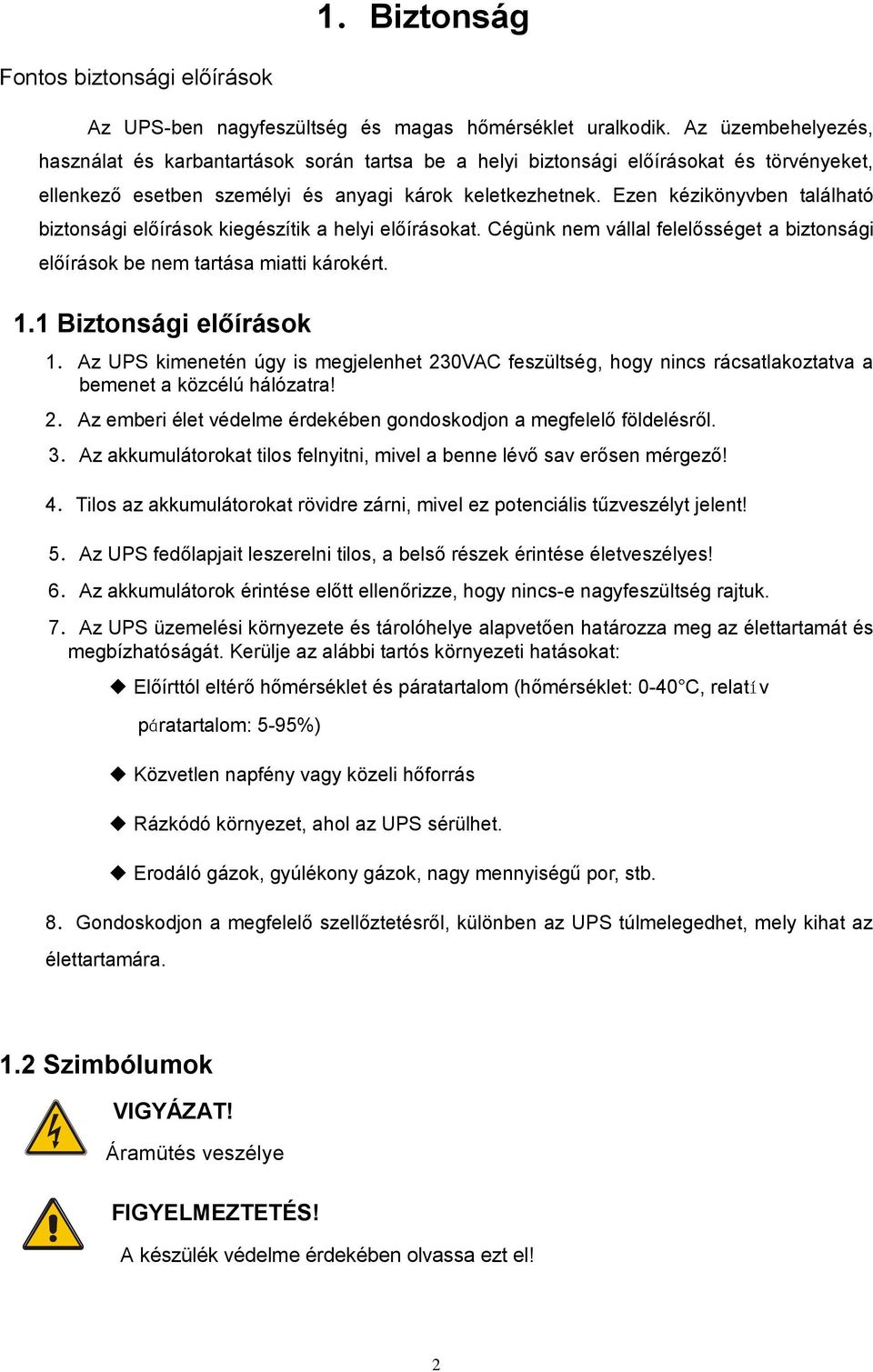 1. Biztonság

Fontos biztonsági előírások

Az UPS-ben nagyfeszültség és magas hőmérséklet uralkodik. Az üzembehelyezés, használat és karbantartások során tartsa be a helyi biztonsági előírásokat és törvényeket, ellenkező esetben személyi és anyagi károk keletkezhetnek. Ezen kézikönyvben található biztonsági előírások kiegészítik a helyi előírásokat. Cégünk nem vállal felelősséget a biztonsági előírások be nem tartása miatti károkért.

1.1 Biztonsági előírások

1. Az UPS kimenetén úgy is megjelenhet 230VAC feszültség, hogy nincs rácsatlakoztatva a bemenet a közcélú hálózatra!

2. Az emberi élet védelme érdekében gondoskodjon a megfelelő földelésről.

3. Az akkumulátorokat tilos felnyitni, mivel a benne lévő sav erősen mérgező!

4. Tilos az akkumulátorokat rövidre zárni, mivel ez potenciális tűzveszélyt jelent!

5. Az UPS fedőlapjait leszerelni tilos, a belső részek érintése életveszélyes!

6. Az akkumulátorok érintése előtt ellenőrizze, hogy nincs-e nagyfeszültség rajtuk.

7. Az UPS üzemelési környezete és tárolóhelye alapvetően határozza meg az élettartamát és megbízhatóságát. Kerülje az alábbi tartós környezeti hatásokat:

◆ Előírttól eltérő hőmérséklet és páratartalom (hőmérséklet: 0-40°C, relatív páratartalom: 5-95%)

◆ Közvetlen napfény vagy közeli hőforrás

◆ Rázkódó környezet, ahol az UPS sérülhet.

◆ Erodáló gázok, gyúlékony gázok, nagy mennyiségű por, stb.

8. Gondoskodjon a megfelelő szellőztetésről, különben az UPS túlmelegedhet, mely kihat az élettartamára.

1.2 Szimbólumok

VIGYÁZAT!

Áramütés veszélye

FIGYELMEZTETÉS!

A készülék védelme érdekében olvassa ezt el!

2